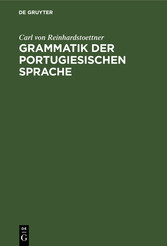 DE GRUYTER

Carl von Reinhardstoettner

GRAMMATIK DER PORTUGIESISCHEN SPRACHE

DE
G